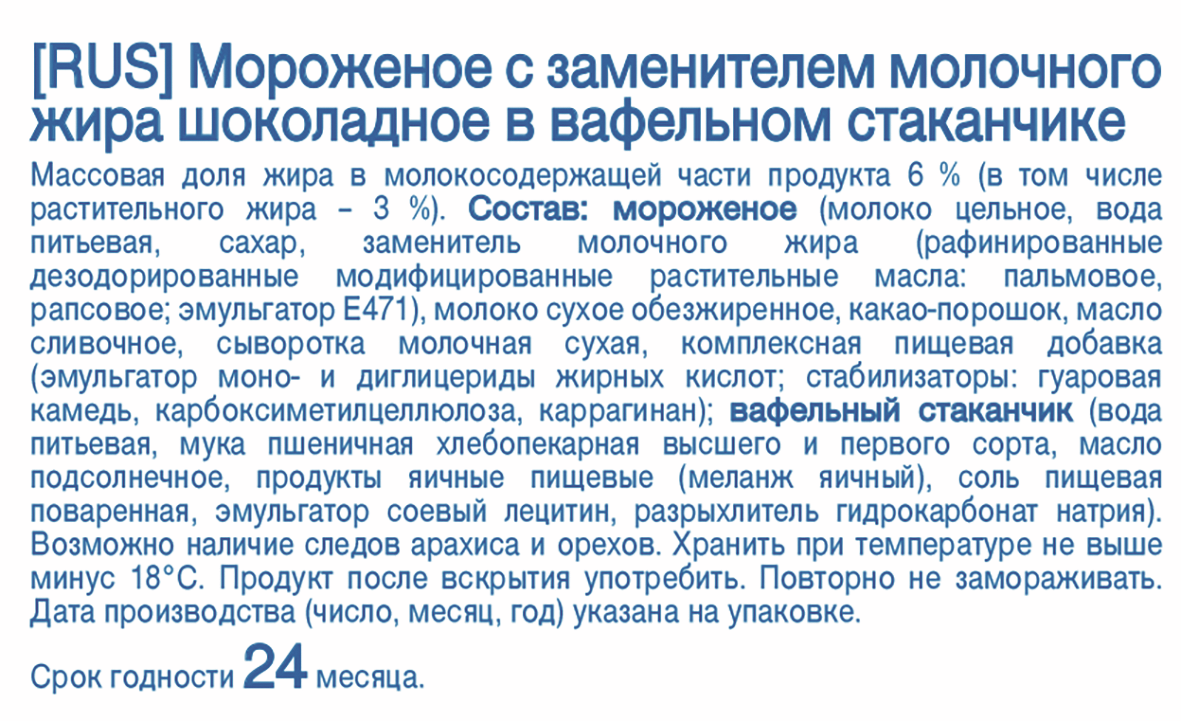 [RUS] Мороженое с заменителем молочного жира шоколадное в вафельном стаканчике

Массовая доля жира в молокосодержащей части продукта 6 % (в том числе растительного жира – 3 %). Состав: мороженое (молоко цельное, вода питьевая, сахар, заменитель молочного жира (рафинированные дезодорированные модифицированные растительные масла: пальмовое, рапсовое; эмульгатор Е471), молоко сухое обезжиренное, какао-порошок, масло сливочное, сыворотка молочная сухая, комплексная пищевая добавка (эмульгатор моно- и диглицериды жирных кислот; стабилизаторы: гуаровая камедь, карбоксиметилцеллюлоза, каррагинан); вафельный стаканчик (вода питьевая, мука пшеничная хлебопекарная высшего и первого сорта, масло подсолнечное, продукты яичные пищевые (меланж яичный), соль пищевая поваренная, эмульгатор соевый лецитин, разрыхлитель гидрокарбонат натрия). Возможно наличие следов арахиса и орехов. Хранить при температуре не выше минус 18°С. Продукт после вскрытия употребить. Повторно не замораживать. Дата производства (число, месяц, год) указана на упаковке.

Срок годности 24 месяца.